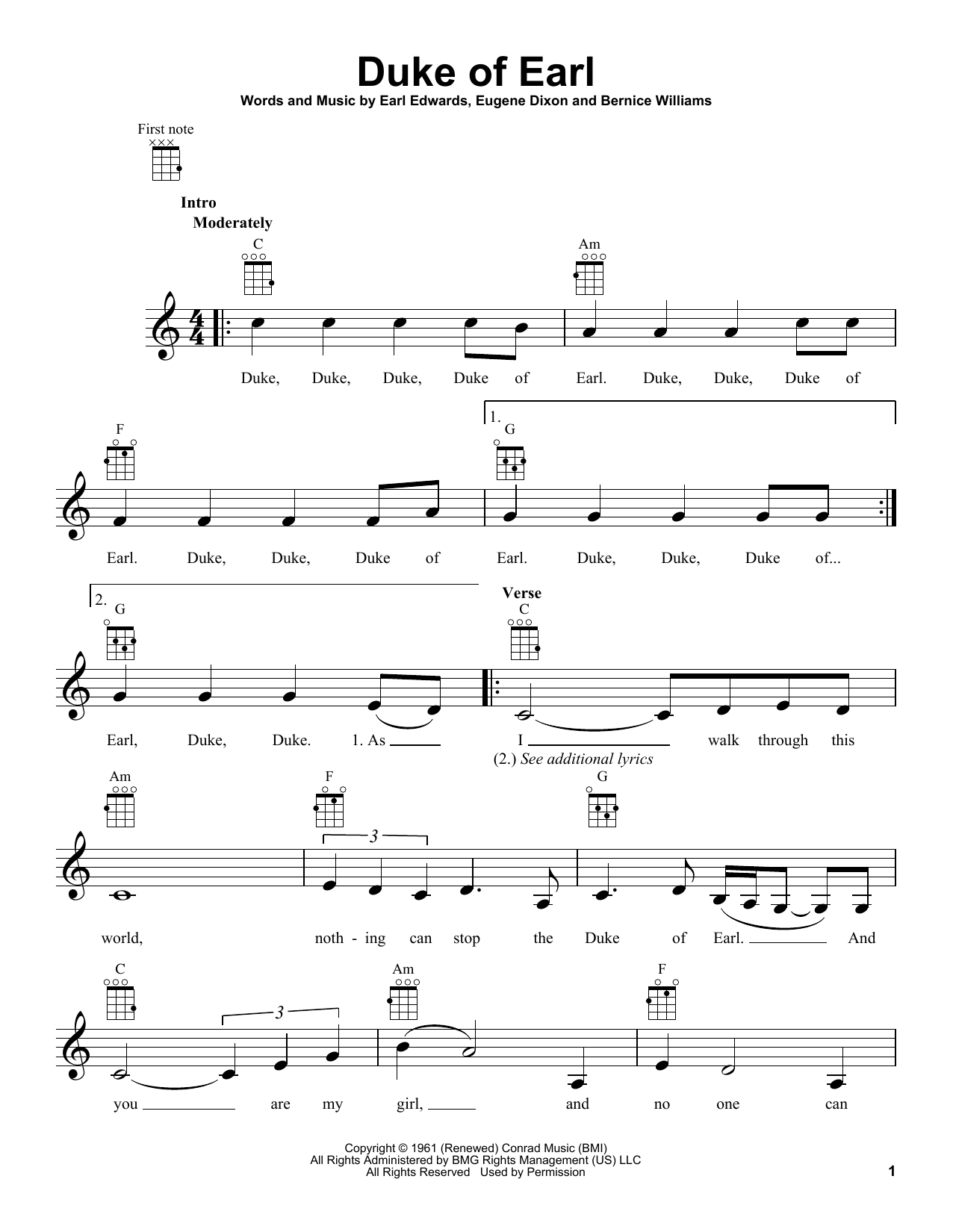 Duke of Earl

Words and Music by Earl Edwards, Eugene Dixon and Bernice Williams

First note

Intro
Moderately

C Am

Duke, Duke, Duke, Duke of Earl. Duke, Duke, Duke of

F 1. G

Earl. Duke, Duke, Duke of Earl. Duke, Duke, Duke of...

2. G Verse C

Earl, Duke, Duke. 1. As I walk through this
(2.) See additional lyrics

Am F G

3

world, noth - ing can stop the Duke of Earl. And

C Am F

3

you are my girl, and no one can

Copyright © 1961 (Renewed) Conrad Music (BMI)
All Rights Administered by BMG Rights Management (US) LLC
All Rights Reserved Used by Permission

1